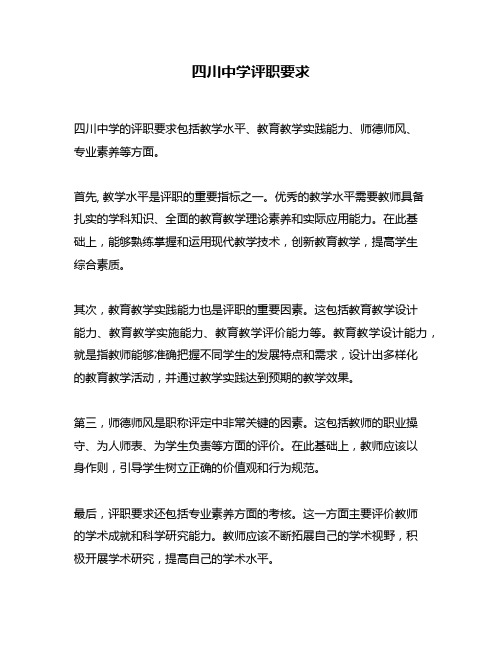 四川中学评职要求

四川中学的评职要求包括教学水平、教育教学实践能力、师德师风、专业素养等方面。

首先, 教学水平是评职的重要指标之一。优秀的教学水平需要教师具备扎实的学科知识、全面的教育教学理论素养和实际应用能力。在此基础上，能够熟练掌握和运用现代教学技术，创新教育教学，提高学生综合素质。

其次，教育教学实践能力也是评职的重要因素。这包括教育教学设计能力、教育教学实施能力、教育教学评价能力等。教育教学设计能力，就是指教师能够准确把握不同学生的发展特点和需求，设计出多样化的教育教学活动，并通过教学实践达到预期的教学效果。

第三，师德师风是职称评定中非常关键的因素。这包括教师的职业操守、为人师表、为学生负责等方面的评价。在此基础上，教师应该以身作则，引导学生树立正确的价值观和行为规范。

最后，评职要求还包括专业素养方面的考核。这一方面主要评价教师的学术成就和科学研究能力。教师应该不断拓展自己的学术视野，积极开展学术研究，提高自己的学术水平。